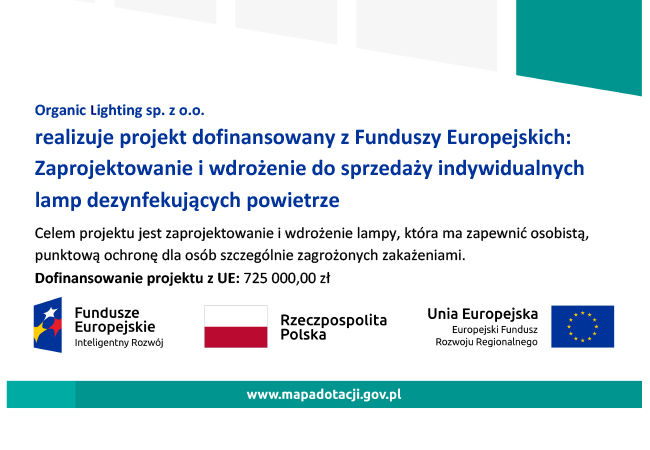 Organic Lighting sp. z o.o.

realizuje projekt dofinansowany z Funduszy Europejskich: Zaprojektowanie i wdrożenie do sprzedaży indywidualnych lamp dezynfekujących powietrze

Celem projektu jest zaprojektowanie i wdrożenie lampy, która ma zapewnić osobistą, punktową ochronę dla osób szczególnie zagrożonych zakażeniami.

Dofinansowanie projektu z UE: 725 000,00 zł

Fundusze Europejskie
Inteligentny Rozwój

Rzeczpospolita Polska

Unia Europejska
Europejski Fundusz Rozwoju Regionalnego

www.mapadotacji.gov.pl